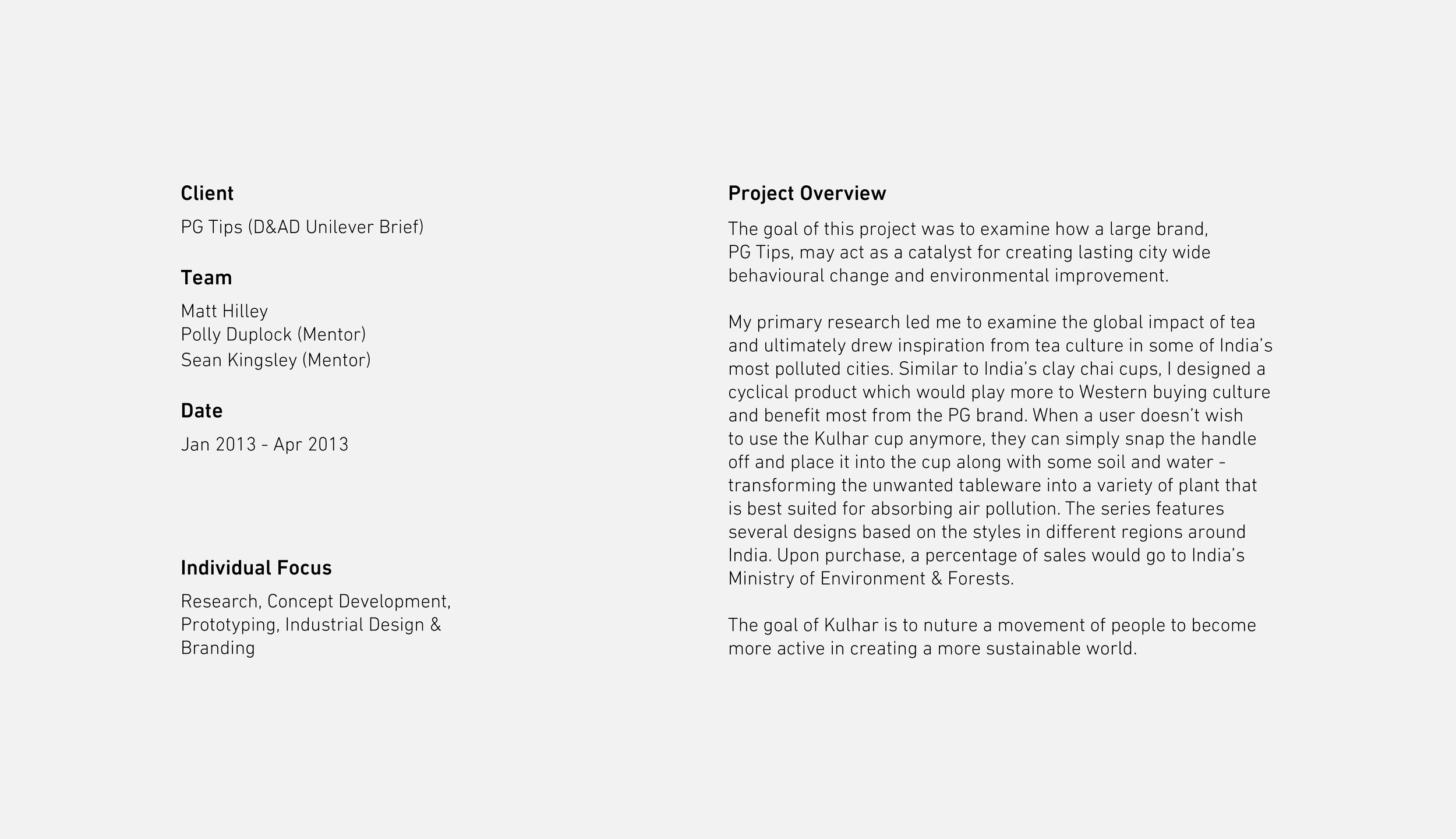 Client

PG Tips (D&AD Unilever Brief)

Team

Matt Hilley
Polly Duplock (Mentor)
Sean Kingsley (Mentor)

Date

Jan 2013 - Apr 2013

Individual Focus

Research, Concept Development, Prototyping, Industrial Design & Branding

Project Overview

The goal of this project was to examine how a large brand, PG Tips, may act as a catalyst for creating lasting city wide behavioural change and environmental improvement.

My primary research led me to examine the global impact of tea and ultimately drew inspiration from tea culture in some of India's most polluted cities. Similar to India's clay chai cups, I designed a cyclical product which would play more to Western buying culture and benefit most from the PG brand. When a user doesn't wish to use the Kulhar cup anymore, they can simply snap the handle off and place it into the cup along with some soil and water - transforming the unwanted tableware into a variety of plant that is best suited for absorbing air pollution. The series features several designs based on the styles in different regions around India. Upon purchase, a percentage of sales would go to India's Ministry of Environment & Forests.

The goal of Kulhar is to nuture a movement of people to become more active in creating a more sustainable world.